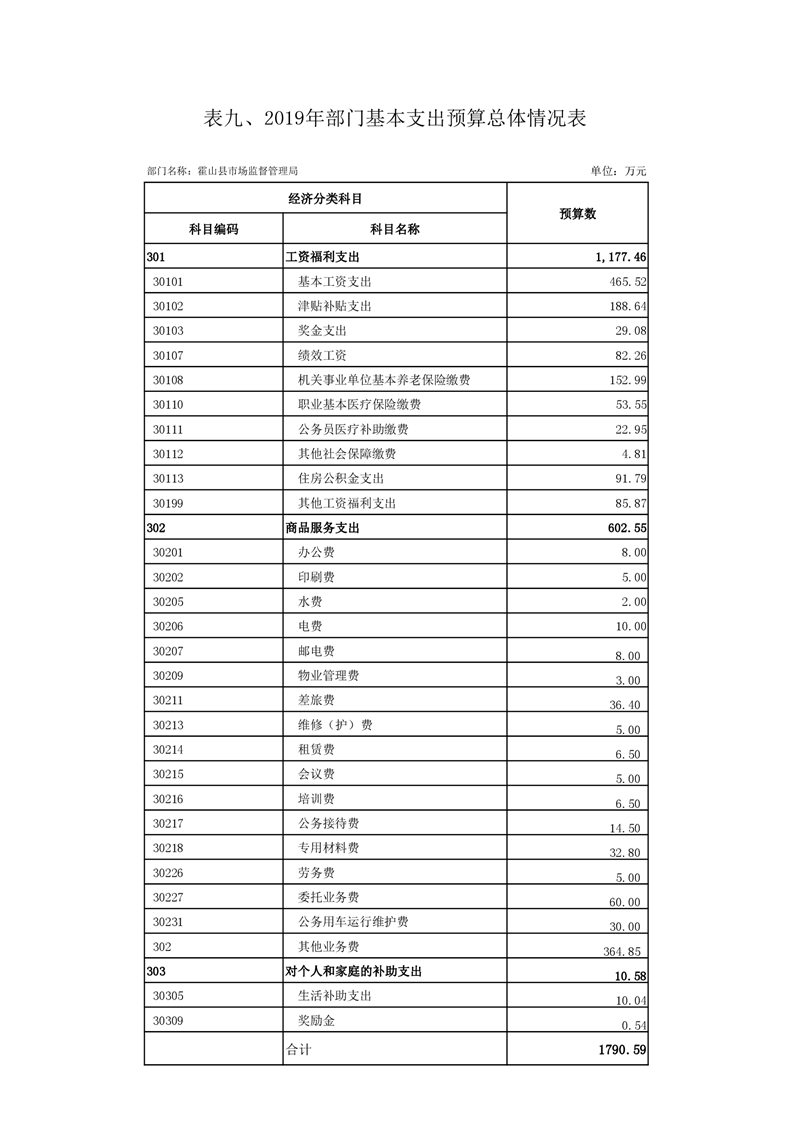 表九、2019年部门基本支出预算总体情况表

部门名称：霍山县市场监督管理局

单位：万元

| 经济分类科目 | | 预算数 |
|---|---|---|
| 科目编码 | 科目名称 | |
| 301 | 工资福利支出 | 1,177.46 |
| 30101 | 基本工资支出 | 465.52 |
| 30102 | 津贴补贴支出 | 188.64 |
| 30103 | 奖金支出 | 29.08 |
| 30107 | 绩效工资 | 82.26 |
| 30108 | 机关事业单位基本养老保险缴费 | 152.99 |
| 30110 | 职业基本医疗保险缴费 | 53.55 |
| 30111 | 公务员医疗补助缴费 | 22.95 |
| 30112 | 其他社会保障缴费 | 4.81 |
| 30113 | 住房公积金支出 | 91.79 |
| 30199 | 其他工资福利支出 | 85.87 |
| 302 | 商品服务支出 | 602.55 |
| 30201 | 办公费 | 8.00 |
| 30202 | 印刷费 | 5.00 |
| 30205 | 水费 | 2.00 |
| 30206 | 电费 | 10.00 |
| 30207 | 邮电费 | 8.00 |
| 30209 | 物业管理费 | 3.00 |
| 30211 | 差旅费 | 36.40 |
| 30213 | 维修（护）费 | 5.00 |
| 30214 | 租赁费 | 6.50 |
| 30215 | 会议费 | 5.00 |
| 30216 | 培训费 | 6.50 |
| 30217 | 公务接待费 | 14.50 |
| 30218 | 专用材料费 | 32.80 |
| 30226 | 劳务费 | 5.00 |
| 30227 | 委托业务费 | 60.00 |
| 30231 | 公务用车运行维护费 | 30.00 |
| 302 | 其他业务费 | 364.85 |
| 303 | 对个人和家庭的补助支出 | 10.58 |
| 30305 | 生活补助支出 | 10.04 |
| 30309 | 奖励金 | 0.54 |
| | 合计 | 1790.59 |